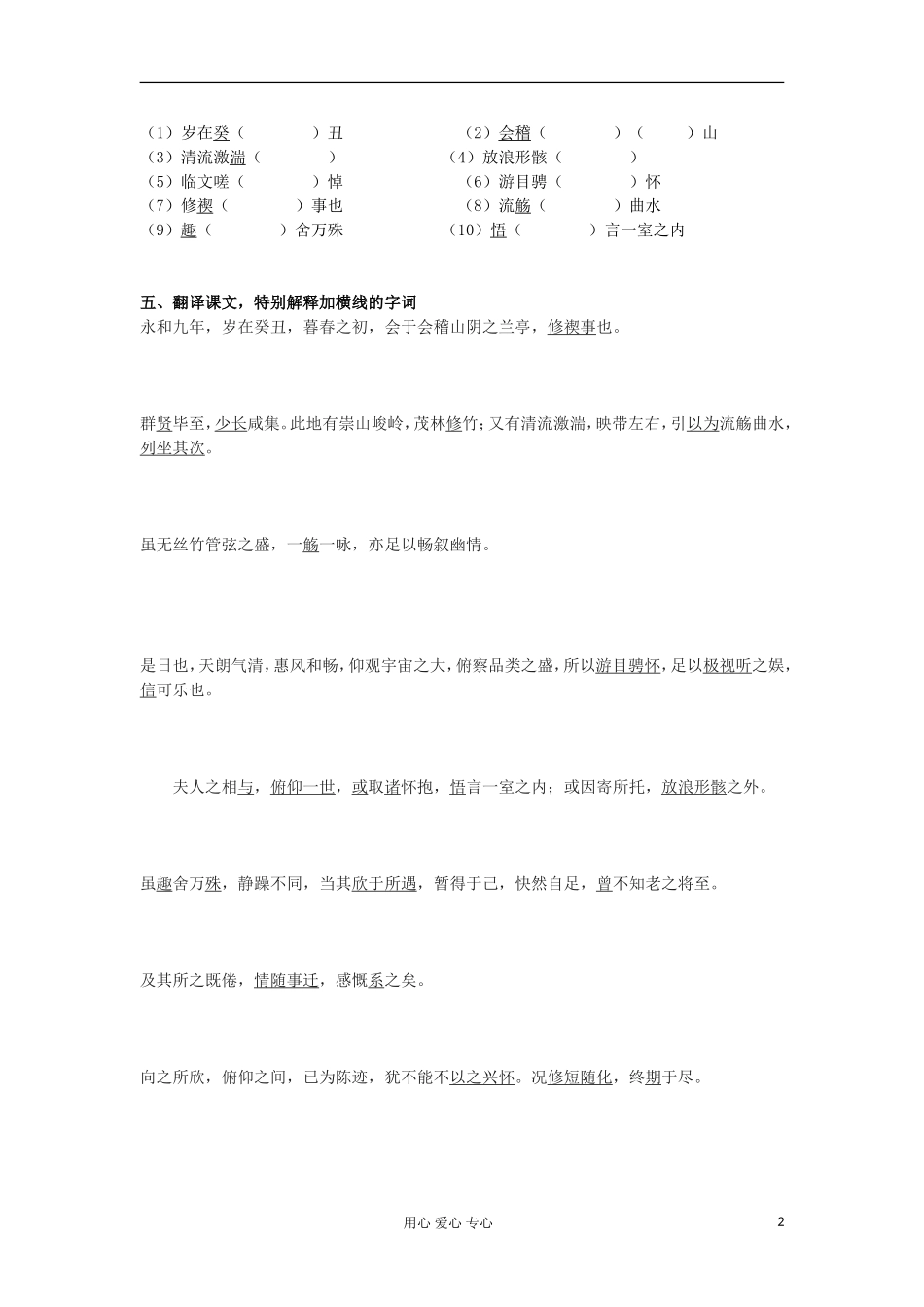 （1）岁在癸（　　　）丑　　　　（2）会稽（　　　）（　　）山
（3）清流激湍（　　　）　　　　（4）放浪形骸（　　　）
（5）临文嗟（　　　）悼　　　　（6）游目骋（　　　）怀
（7）修禊（　　　）事也　　　　（8）流觞（　　　）曲水
（9）趣（　　　）舍万殊　　　　（10）悟（　　　）言一室之内

五、翻译课文，特别解释加横线的字词

永和九年，岁在癸丑，暮春之初，会于会稽山阴之兰亭，修禊事也。

群贤毕至，少长咸集。此地有崇山峻岭，茂林修竹；又有清流激湍，映带左右，引以为流觞曲水，列坐其次。

虽无丝竹管弦之盛，一觞一咏，亦足以畅叙幽情。

是日也，天朗气清，惠风和畅，仰观宇宙之大，俯察品类之盛，所以游目骋怀，足以极视听之娱，信可乐也。

夫人之相与，俯仰一世，或取诸怀抱，悟言一室之内；或因寄所托，放浪形骸之外。

虽趣舍万殊，静躁不同，当其欣于所遇，暂得于己，快然自足，曾不知老之将至。

及其所之既倦，情随事迁，感慨系之矣。

向之所欣，俯仰之间，已为陈迹，犹不能不以之兴怀。况修短随化，终期于尽。

用心 爱心 专心　　2